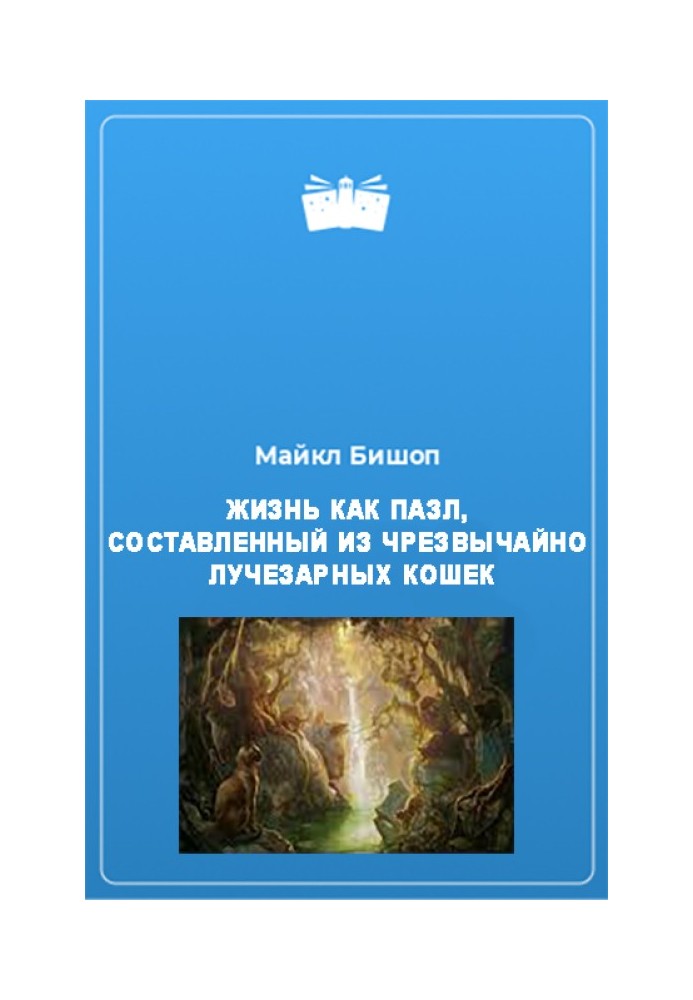 Майкл Бишоп

ЖИЗНЬ КАК ПАЗЛ, СОСТАВЛЕННЫЙ ИЗ ЧРЕЗВЫЧАЙНО ЛУЧЕЗАРНЫХ КОШЕК